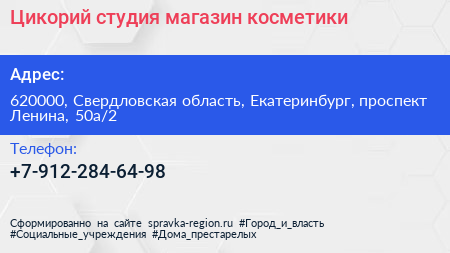 Цикорий студия магазин косметики

Адрес:

620000, Свердловская область, Екатеринбург, проспект Ленина, 50а/2

Телефон:

+7-912-284-64-98

Сформированно на сайте spravka-region.ru #Город_и_власть #Социальные_учреждения #Дома_престарелых